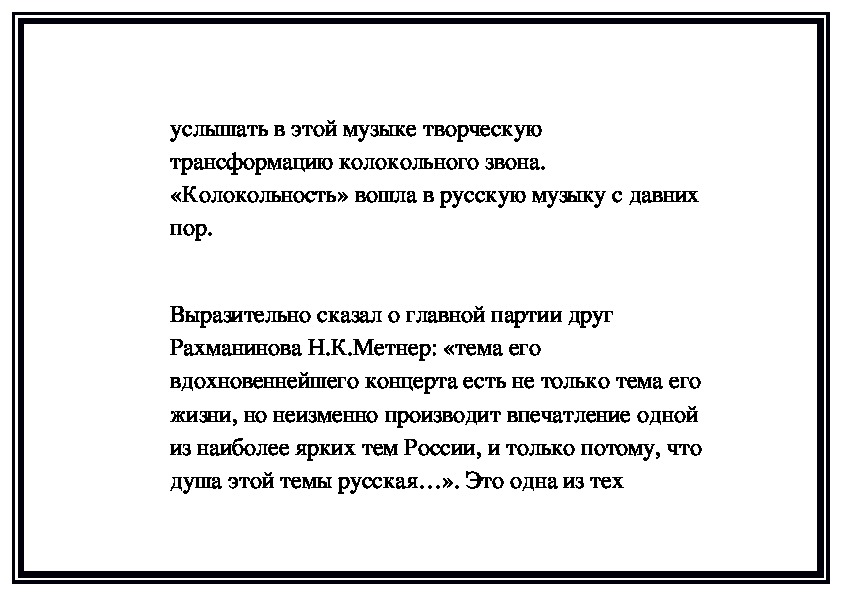 услышать в этой музыке творческую трансформацию колокольного звона. «Колокольность» вошла в русскую музыку с давних пор.

Выразительно сказал о главной партии друг Рахманинова Н.К.Метнер: «тема его вдохновеннейшего концерта есть не только тема его жизни, но неизменно производит впечатление одной из наиболее ярких тем России, и только потому, что душа этой темы русская…». Это одна из тех